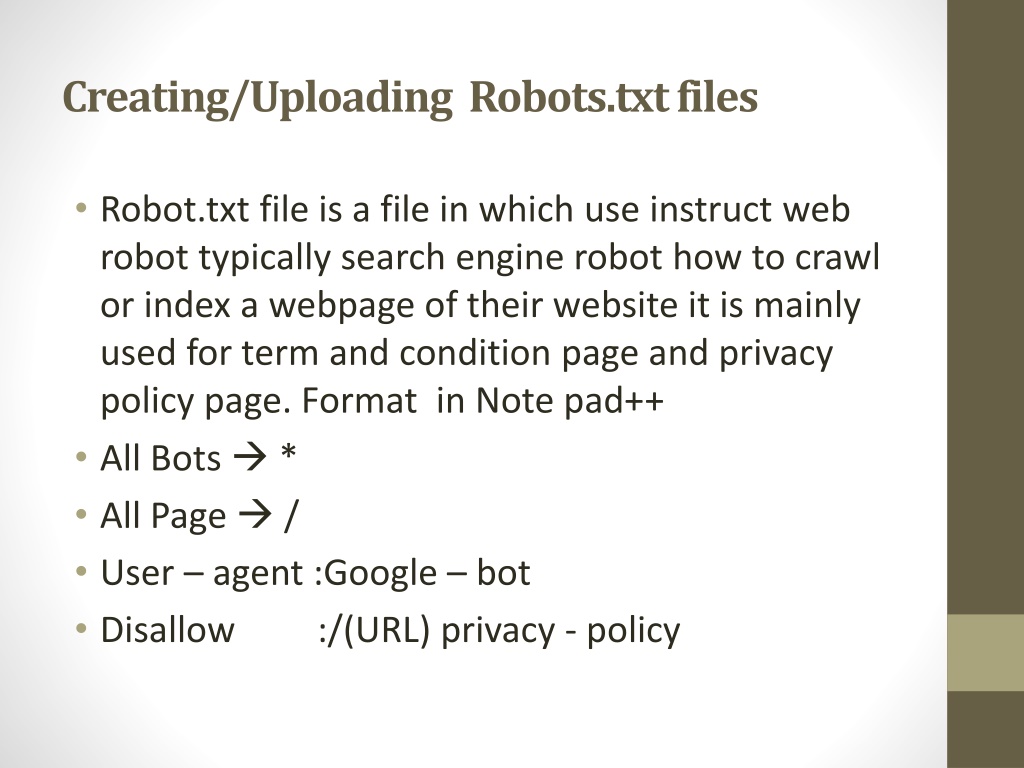 Creating/Uploading Robots.txt files

• Robot.txt file is a file in which use instruct web robot typically search engine robot how to crawl or index a webpage of their website it is mainly used for term and condition page and privacy policy page. Format in Note pad++
• All Bots → *
• All Page → /
• User – agent :Google – bot
• Disallow :/(URL) privacy - policy